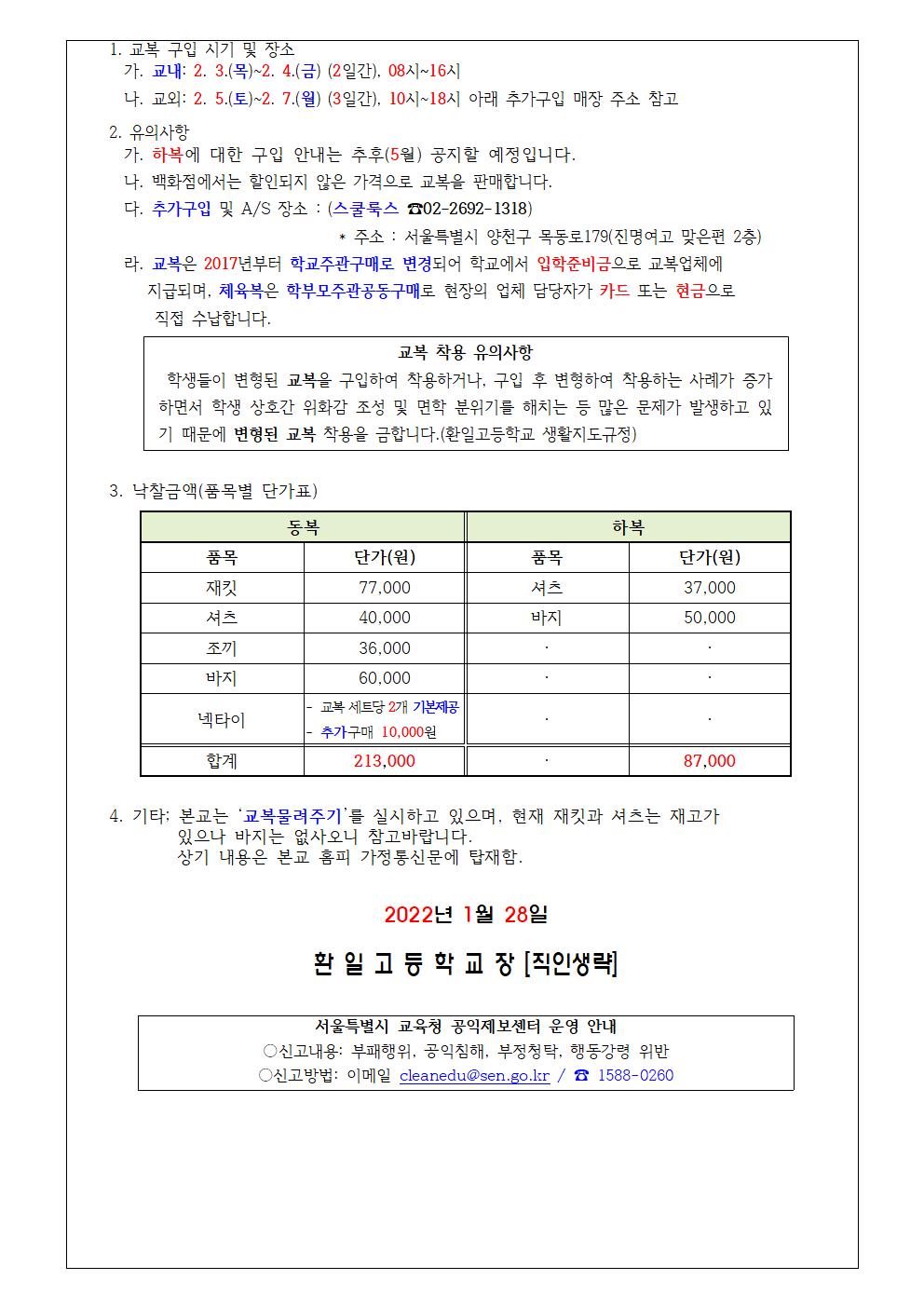 1. 교복 구입 시기 및 장소
가. 교내: 2. 3.(목)~2. 4.(금) (2일간), 08시~16시
나. 교외: 2. 5.(토)~2. 7.(월) (3일간), 10시~18시 아래 추가구입 매장 주소 참고

2. 유의사항
가. 하복에 대한 구입 안내는 추후(5월) 공지할 예정입니다.
나. 백화점에서는 할인되지 않은 가격으로 교복을 판매합니다.
다. 추가구입 및 A/S 장소 : (스쿨룩스 ☎02-2692-1318)
* 주소 : 서울특별시 양천구 목동로179(진명여고 맞은편 2층)
라. 교복은 2017년부터 학교주관구매로 변경되어 학교에서 입학준비금으로 교복업체에 지급되며, 체육복은 학부모주관공동구매로 현장의 업체 담당자가 카드 또는 현금으로 직접 수납합니다.

교복 착용 유의사항
학생들이 변형된 교복을 구입하여 착용하거나, 구입 후 변형하여 착용하는 사례가 증가하면서 학생 상호간 위화감 조성 및 면학 분위기를 해치는 등 많은 문제가 발생하고 있기 때문에 변형된 교복 착용을 금합니다.(환일고등학교 생활지도규정)

3. 낙찰금액(품목별 단가표)

| 동복 | | 하복 | |
|---|---|---|---|
| 품목 | 단가(원) | 품목 | 단가(원) |
| 재킷 | 77,000 | 셔츠 | 37,000 |
| 셔츠 | 40,000 | 바지 | 50,000 |
| 조끼 | 36,000 | · | · |
| 바지 | 60,000 | · | · |
| 넥타이 | - 교복 세트당 2개 기본제공 - 추가구매 10,000원 | · | · |
| 합계 | 213,000 | · | 87,000 |

4. 기타: 본교는 '교복물려주기'를 실시하고 있으며, 현재 재킷과 셔츠는 재고가 있으나 바지는 없사오니 참고바랍니다.
상기 내용은 본교 홈피 가정통신문에 탑재함.

2022년 1월 28일

환 일 고 등 학 교 장 [직인생략]

서울특별시 교육청 공익제보센터 운영 안내
○신고내용: 부패행위, 공익침해, 부정청탁, 행동강령 위반
○신고방법: 이메일 cleanedu@sen.go.kr / ☎ 1588-0260